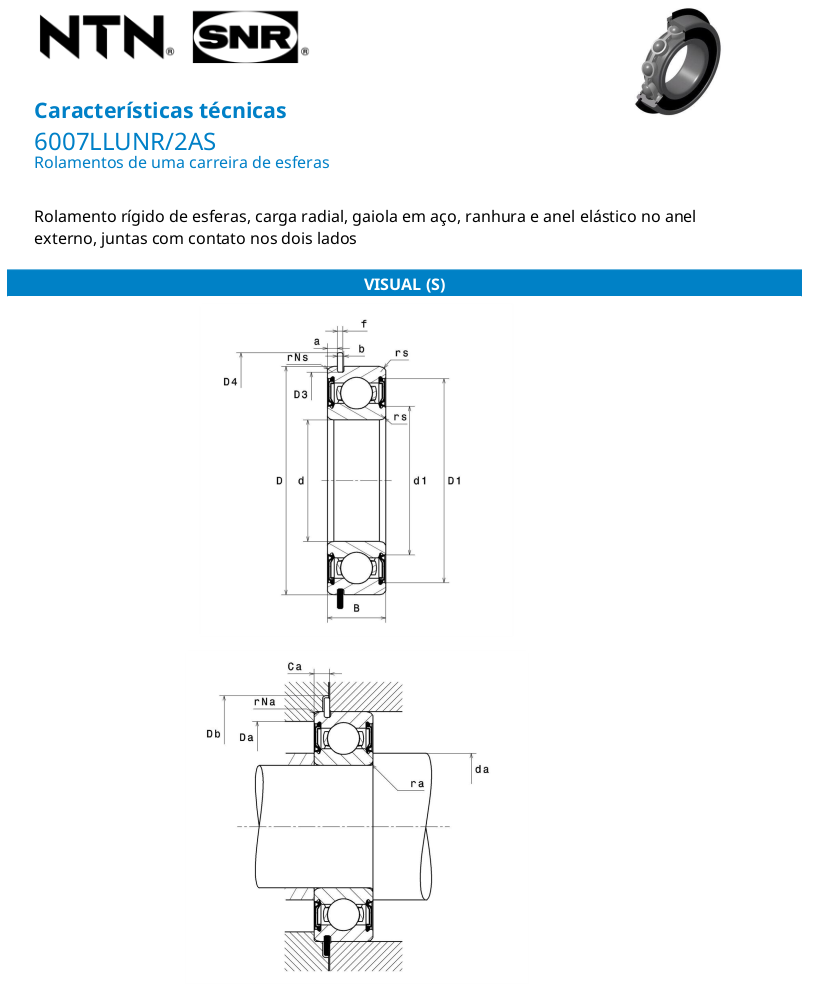 NTN® SNR®

Características técnicas

6007LLUNR/2AS

Rolamentos de uma carreira de esferas

Rolamento rígido de esferas, carga radial, gaiola em aço, ranhura e anel elástico no anel externo, juntas com contato nos dois lados

VISUAL (S)

f
a
b
rNs
rs
D4
D3
rs
D
d
d1
D1
B

Ca
rNa
Db
Da
da
ra